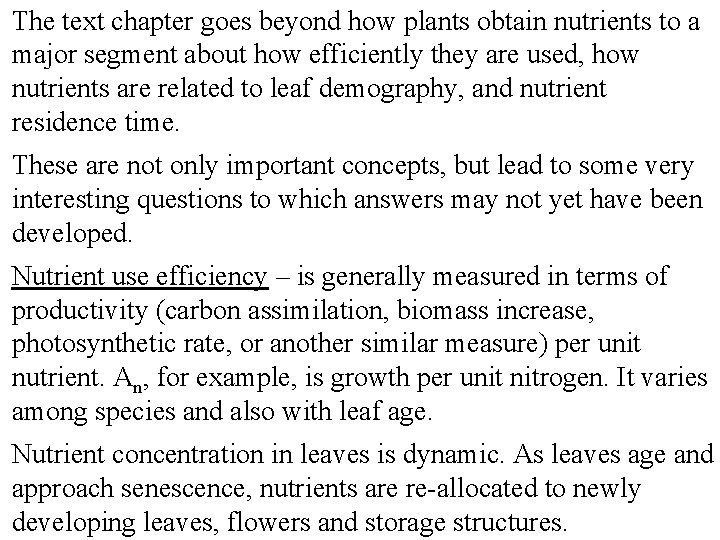 The text chapter goes beyond how plants obtain nutrients to a major segment about how efficiently they are used, how nutrients are related to leaf demography, and nutrient residence time.

These are not only important concepts, but lead to some very interesting questions to which answers may not yet have been developed.

Nutrient use efficiency – is generally measured in terms of productivity (carbon assimilation, biomass increase, photosynthetic rate, or another similar measure) per unit nutrient. $A_n$, for example, is growth per unit nitrogen. It varies among species and also with leaf age.

Nutrient concentration in leaves is dynamic. As leaves age and approach senescence, nutrients are re-allocated to newly developing leaves, flowers and storage structures.